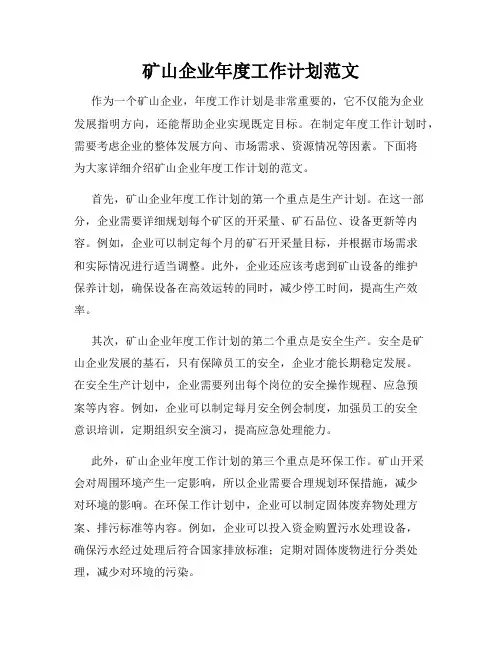 矿山企业年度工作计划范文

作为一个矿山企业，年度工作计划是非常重要的，它不仅能为企业发展指明方向，还能帮助企业实现既定目标。在制定年度工作计划时，需要考虑企业的整体发展方向、市场需求、资源情况等因素。下面将为大家详细介绍矿山企业年度工作计划的范文。

首先，矿山企业年度工作计划的第一个重点是生产计划。在这一部分，企业需要详细规划每个矿区的开采量、矿石品位、设备更新等内容。例如，企业可以制定每个月的矿石开采量目标，并根据市场需求和实际情况进行适当调整。此外，企业还应该考虑到矿山设备的维护保养计划，确保设备在高效运转的同时，减少停工时间，提高生产效率。

其次，矿山企业年度工作计划的第二个重点是安全生产。安全是矿山企业发展的基石，只有保障员工的安全，企业才能长期稳定发展。在安全生产计划中，企业需要列出每个岗位的安全操作规程、应急预案等内容。例如，企业可以制定每月安全例会制度，加强员工的安全意识培训，定期组织安全演习，提高应急处理能力。

此外，矿山企业年度工作计划的第三个重点是环保工作。矿山开采会对周围环境产生一定影响，所以企业需要合理规划环保措施，减少对环境的影响。在环保工作计划中，企业可以制定固体废弃物处理方案、排污标准等内容。例如，企业可以投入资金购置污水处理设备，确保污水经过处理后符合国家排放标准；定期对固体废物进行分类处理，减少对环境的污染。